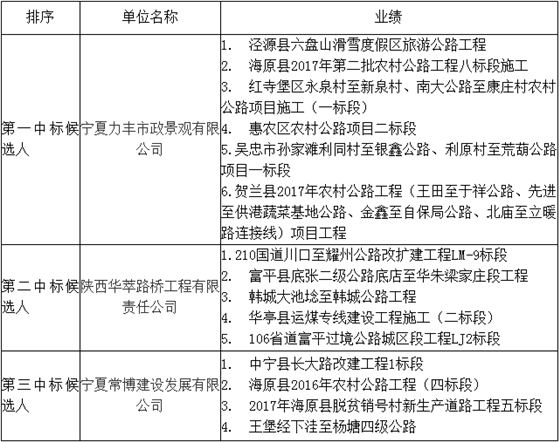 | 排序 | 单位名称 | 业绩 |
|---|---|---|
| 第一中标候选人 | 宁夏力丰市政景观有限公司 | 1. 泾源县六盘山滑雪度假区旅游公路工程<br>2. 海原县2017年第二批农村公路工程八标段施工<br>3. 红寺堡区永泉村至新泉村、南大公路至康庄村农村公路项目施工（一标段）<br>4. 惠农区农村公路项目二标段<br>5.吴忠市孙家滩利同村至银鑫公路、利原村至荒葫公路项目一标段<br>6.贺兰县2017年农村公路工程（王田至于祥公路、先进至供港蔬菜基地公路、金鑫至自保局公路、北庙至立暖路连接线）项目工程 |
| 第二中标候选人 | 陕西华萃路桥工程有限责任公司 | 1.210国道川口至耀州公路改扩建工程LM-9标段<br>2. 富平县底张二级公路底店至华朱梁家庄段工程<br>3. 韩城大池埝至韩城公路工程<br>4. 华亭县运煤专线建设工程施工（二标段）<br>5. 106省道富平过境公路城区段工程LJ2标段 |
| 第三中标候选人 | 宁夏常博建设发展有限公司 | 1. 中宁县长大路改建工程1标段<br>2. 海原县2016年农村公路工程（四标段）<br>3. 2017年海原县脱贫销号村新生产道路工程五标段<br>4. 王堡经下洼至杨塘四级公路 |